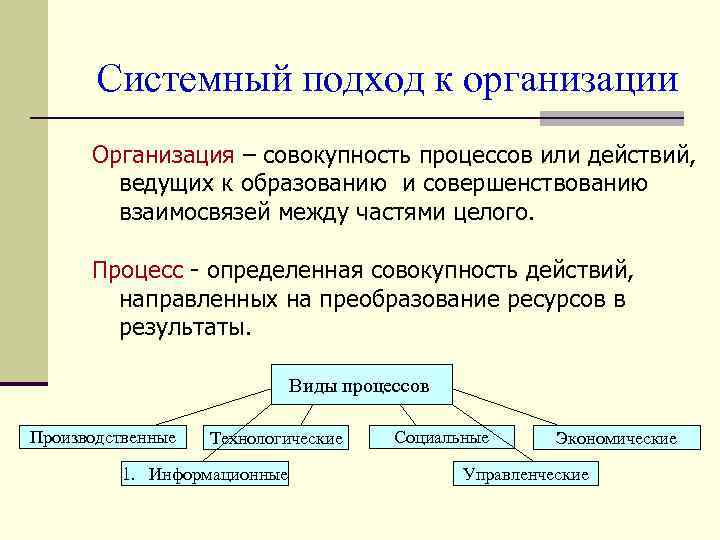 Системный подход к организации

Организация – совокупность процессов или действий, ведущих к образованию и совершенствованию взаимосвязей между частями целого.

Процесс - определенная совокупность действий, направленных на преобразование ресурсов в результаты.

Виды процессов

Производственные

Технологические

Социальные

Экономические

1. Информационные

Управленческие